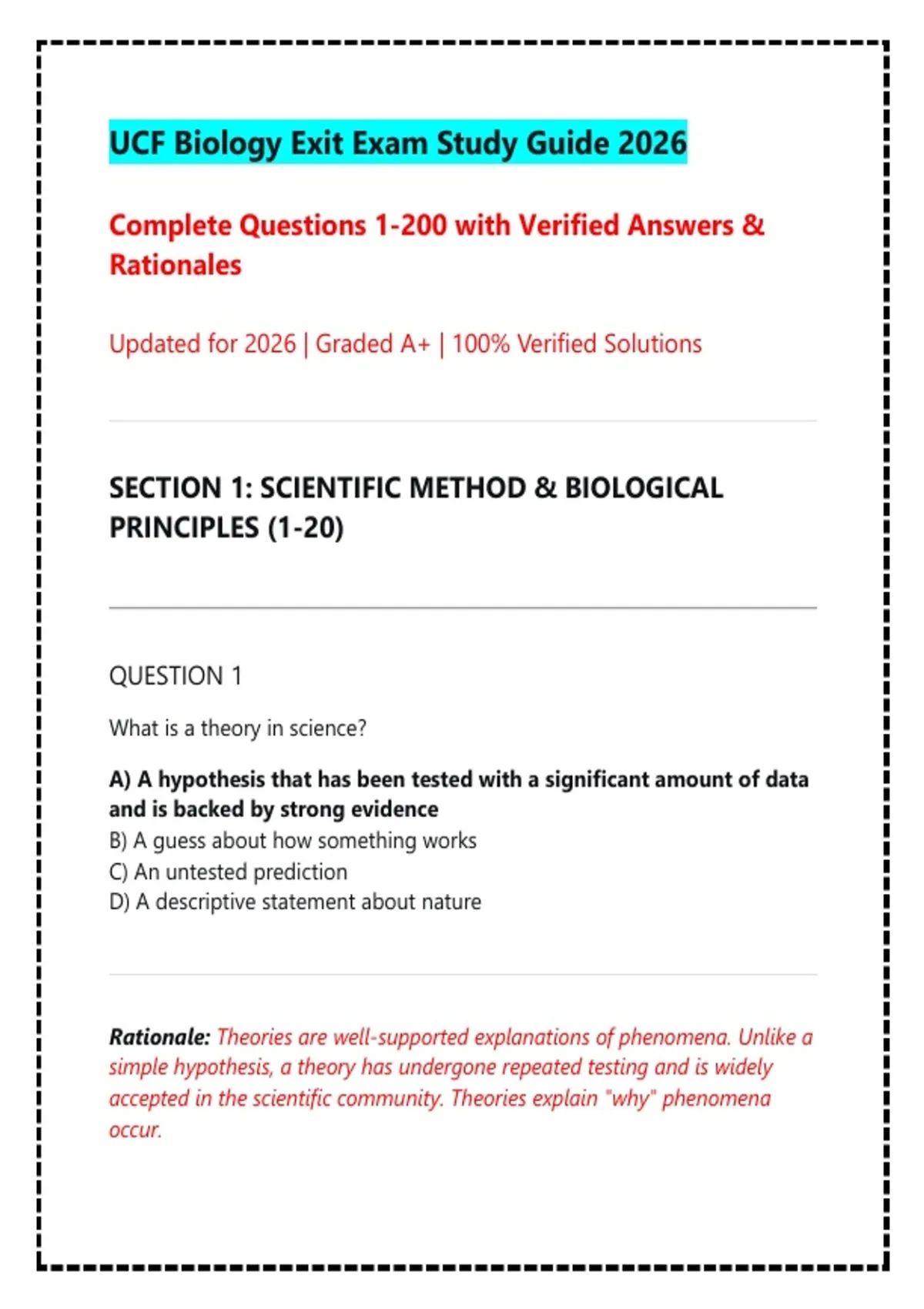 UCF Biology Exit Exam Study Guide 2026

Complete Questions 1-200 with Verified Answers & Rationales

Updated for 2026 | Graded A+ | 100% Verified Solutions

SECTION 1: SCIENTIFIC METHOD & BIOLOGICAL PRINCIPLES (1-20)

QUESTION 1

What is a theory in science?

A) A hypothesis that has been tested with a significant amount of data and is backed by strong evidence
B) A guess about how something works
C) An untested prediction
D) A descriptive statement about nature

Rationale: Theories are well-supported explanations of phenomena. Unlike a simple hypothesis, a theory has undergone repeated testing and is widely accepted in the scientific community. Theories explain "why" phenomena occur.